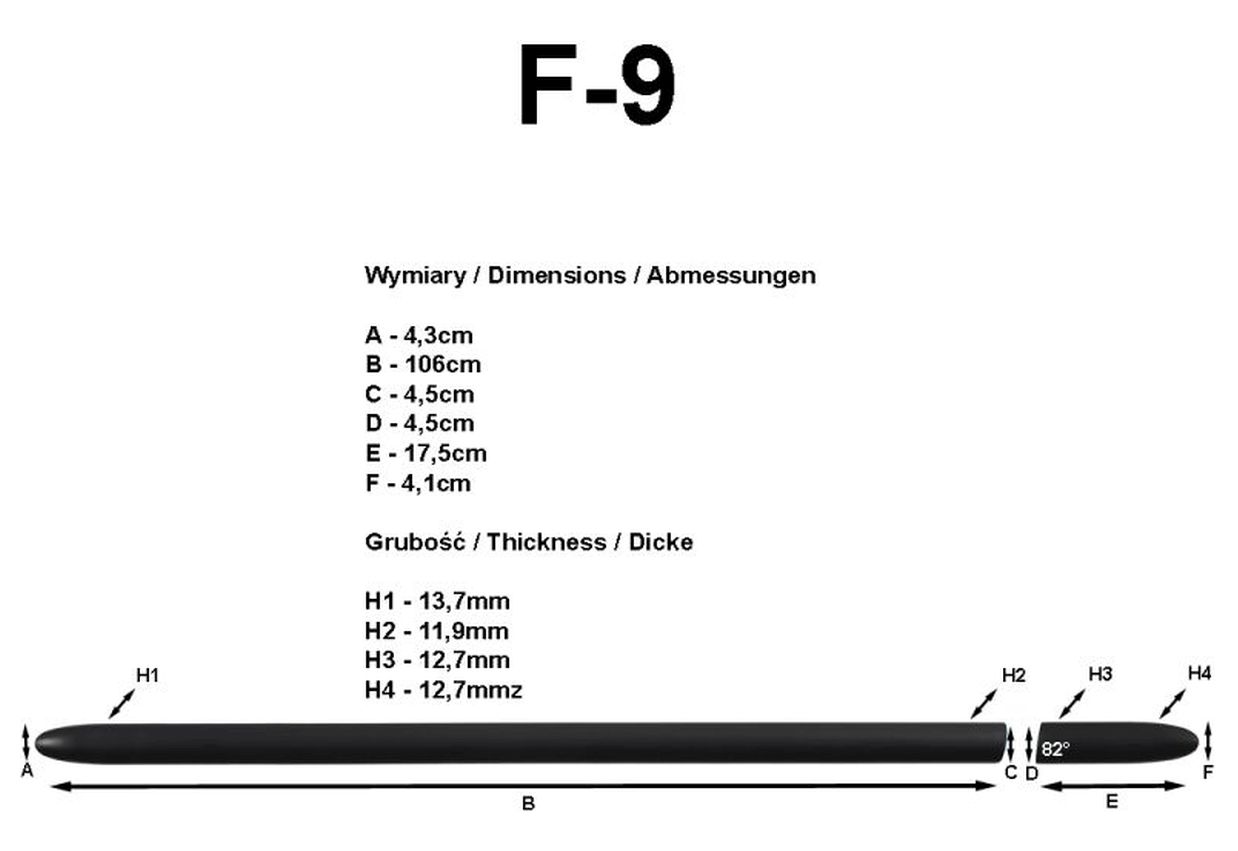 F-9

Wymiary / Dimensions / Abmessungen

A - 4,3cm
B - 106cm
C - 4,5cm
D - 4,5cm
E - 17,5cm
F - 4,1cm

Grubość / Thickness / Dicke

H1 - 13,7mm
H2 - 11,9mm
H3 - 12,7mm
H4 - 12,7mmz

H1
H2
H3
H4
A
82°
C
D
F
B
E